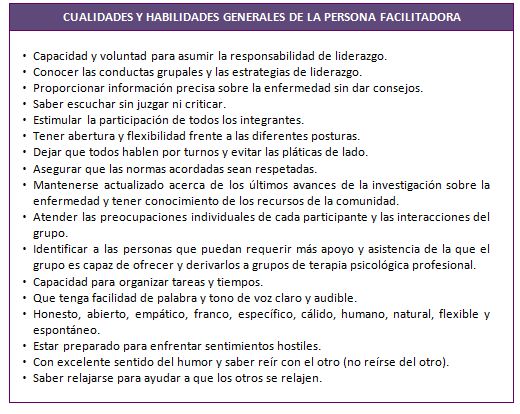 CUALIDADES Y HABILIDADES GENERALES DE LA PERSONA FACILITADORA

• Capacidad y voluntad para asumir la responsabilidad de liderazgo.
• Conocer las conductas grupales y las estrategias de liderazgo.
• Proporcionar información precisa sobre la enfermedad sin dar consejos.
• Saber escuchar sin juzgar ni criticar.
• Estimular la participación de todos los integrantes.
• Tener abertura y flexibilidad frente a las diferentes posturas.
• Dejar que todos hablen por turnos y evitar las pláticas de lado.
• Asegurar que las normas acordadas sean respetadas.
• Mantenerse actualizado acerca de los últimos avances de la investigación sobre la enfermedad y tener conocimiento de los recursos de la comunidad.
• Atender las preocupaciones individuales de cada participante y las interacciones del grupo.
• Identificar a las personas que puedan requerir más apoyo y asistencia de la que el grupo es capaz de ofrecer y derivarlos a grupos de terapia psicológica profesional.
• Capacidad para organizar tareas y tiempos.
• Que tenga facilidad de palabra y tono de voz claro y audible.
• Honesto, abierto, empático, franco, específico, cálido, humano, natural, flexible y espontáneo.
• Estar preparado para enfrentar sentimientos hostiles.
• Con excelente sentido del humor y saber reír con el otro (no reírse del otro).
• Saber relajarse para ayudar a que los otros se relajen.